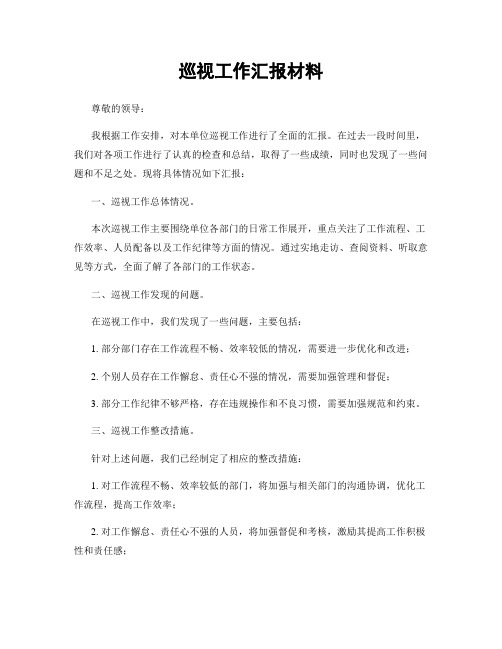 巡视工作汇报材料

尊敬的领导：

我根据工作安排，对本单位巡视工作进行了全面的汇报。在过去一段时间里，我们对各项工作进行了认真的检查和总结，取得了一些成绩，同时也发现了一些问题和不足之处。现将具体情况如下汇报：

一、巡视工作总体情况。

本次巡视工作主要围绕单位各部门的日常工作展开，重点关注了工作流程、工作效率、人员配备以及工作纪律等方面的情况。通过实地走访、查阅资料、听取意见等方式，全面了解了各部门的工作状态。

二、巡视工作发现的问题。

在巡视工作中，我们发现了一些问题，主要包括：

1. 部分部门存在工作流程不畅、效率较低的情况，需要进一步优化和改进；

2. 个别人员存在工作懈怠、责任心不强的情况，需要加强管理和督促；

3. 部分工作纪律不够严格，存在违规操作和不良习惯，需要加强规范和约束。

三、巡视工作整改措施。

针对上述问题，我们已经制定了相应的整改措施：

1. 对工作流程不畅、效率较低的部门，将加强与相关部门的沟通协调，优化工作流程，提高工作效率；

2. 对工作懈怠、责任心不强的人员，将加强督促和考核，激励其提高工作积极性和责任感；